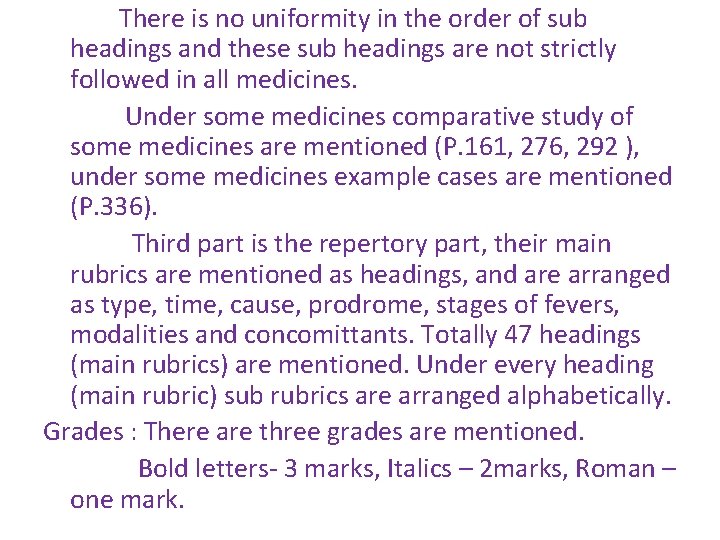 There is no uniformity in the order of sub headings and these sub headings are not strictly followed in all medicines.

Under some medicines comparative study of some medicines are mentioned (P.161, 276, 292 ), under some medicines example cases are mentioned (P.336).

Third part is the repertory part, their main rubrics are mentioned as headings, and are arranged as type, time, cause, prodrome, stages of fevers, modalities and concomittants. Totally 47 headings (main rubrics) are mentioned. Under every heading (main rubric) sub rubrics are arranged alphabetically.

Grades : There are three grades are mentioned.

Bold letters- 3 marks, Italics – 2marks, Roman – one mark.